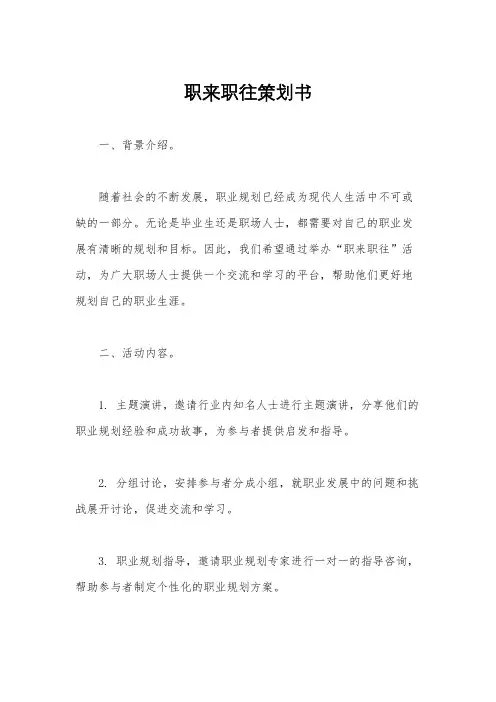 职来职往策划书

一、背景介绍。

随着社会的不断发展，职业规划已经成为现代人生活中不可或缺的一部分。无论是毕业生还是职场人士，都需要对自己的职业发展有清晰的规划和目标。因此，我们希望通过举办“职来职往”活动，为广大职场人士提供一个交流和学习的平台，帮助他们更好地规划自己的职业生涯。

二、活动内容。

1. 主题演讲，邀请行业内知名人士进行主题演讲，分享他们的职业规划经验和成功故事，为参与者提供启发和指导。

2. 分组讨论，安排参与者分成小组，就职业发展中的问题和挑战展开讨论，促进交流和学习。

3. 职业规划指导，邀请职业规划专家进行一对一的指导咨询，帮助参与者制定个性化的职业规划方案。